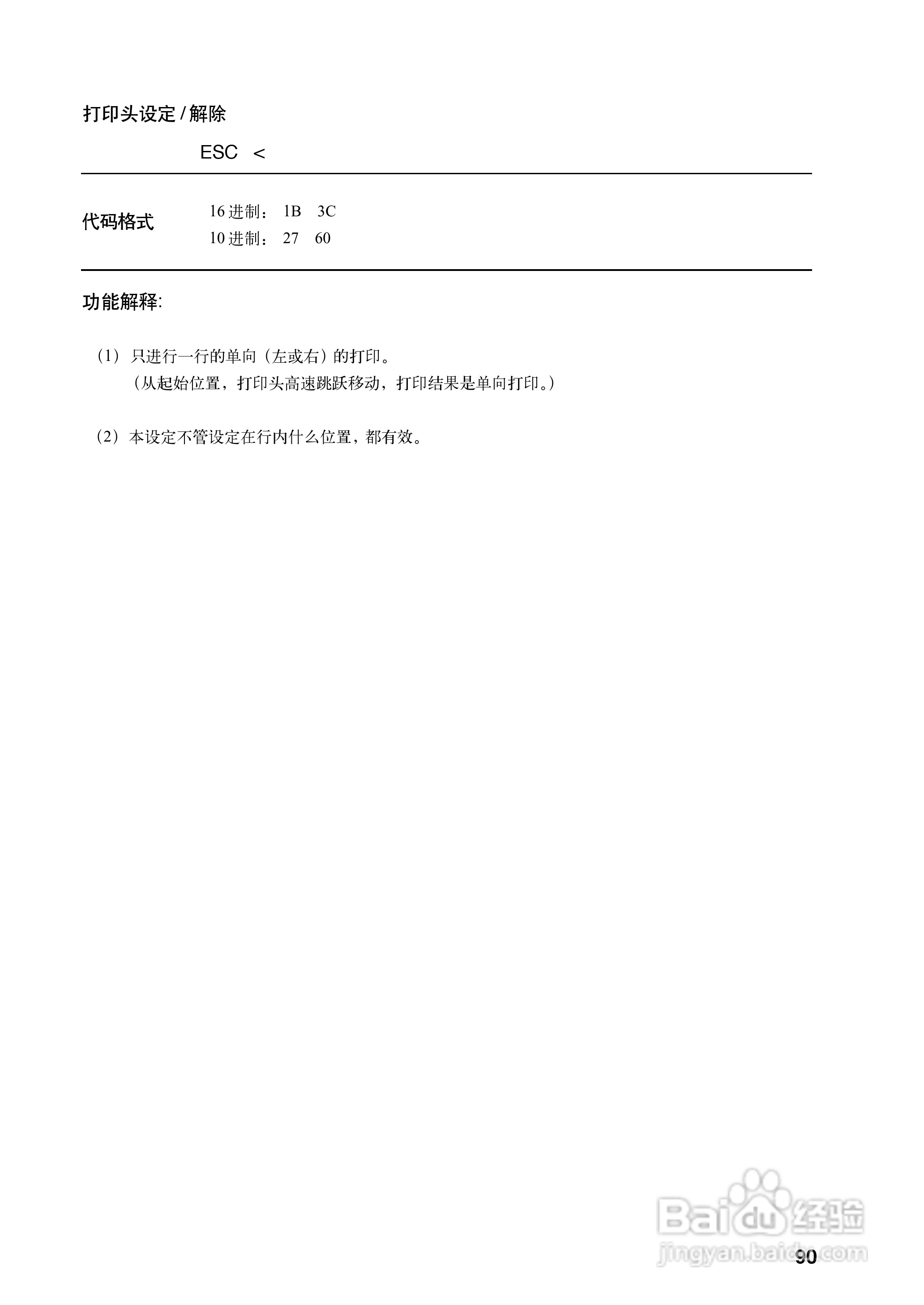 打印头设定 / 解除

ESC <

代码格式

16 进制： 1B 3C
10 进制： 27 60

功能解释:

（1） 只进行一行的单向（左或右）的打印。
（从起始位置，打印头高速跳跃移动，打印结果是单向打印。）

（2） 本设定不管设定在行内什么位置，都有效。

Baidu 经验
jingyan.baidu.com

90